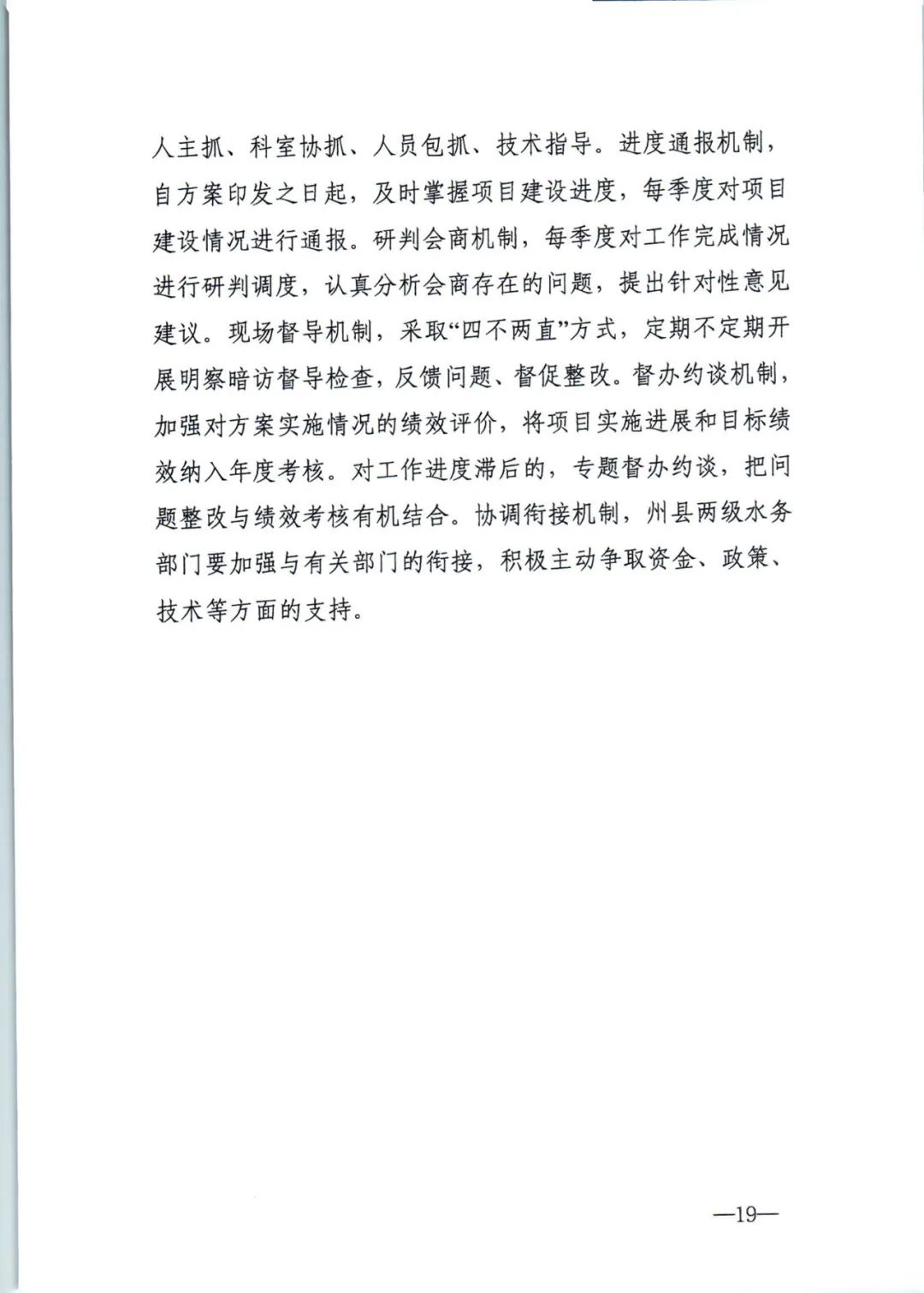 人主抓、科室协抓、人员包抓、技术指导。进度通报机制，自方案印发之日起，及时掌握项目建设进度，每季度对项目建设情况进行通报。研判会商机制，每季度对工作完成情况进行研判调度，认真分析会商存在的问题，提出针对性意见建议。现场督导机制，采取“四不两直”方式，定期不定期开展明察暗访督导检查，反馈问题、督促整改。督办约谈机制，加强对方案实施情况的绩效评价，将项目实施进展和目标绩效纳入年度考核。对工作进度滞后的，专题督办约谈，把问题整改与绩效考核有机结合。协调衔接机制，州县两级水务部门要加强与有关部门的衔接，积极主动争取资金、政策、技术等方面的支持。

—19—